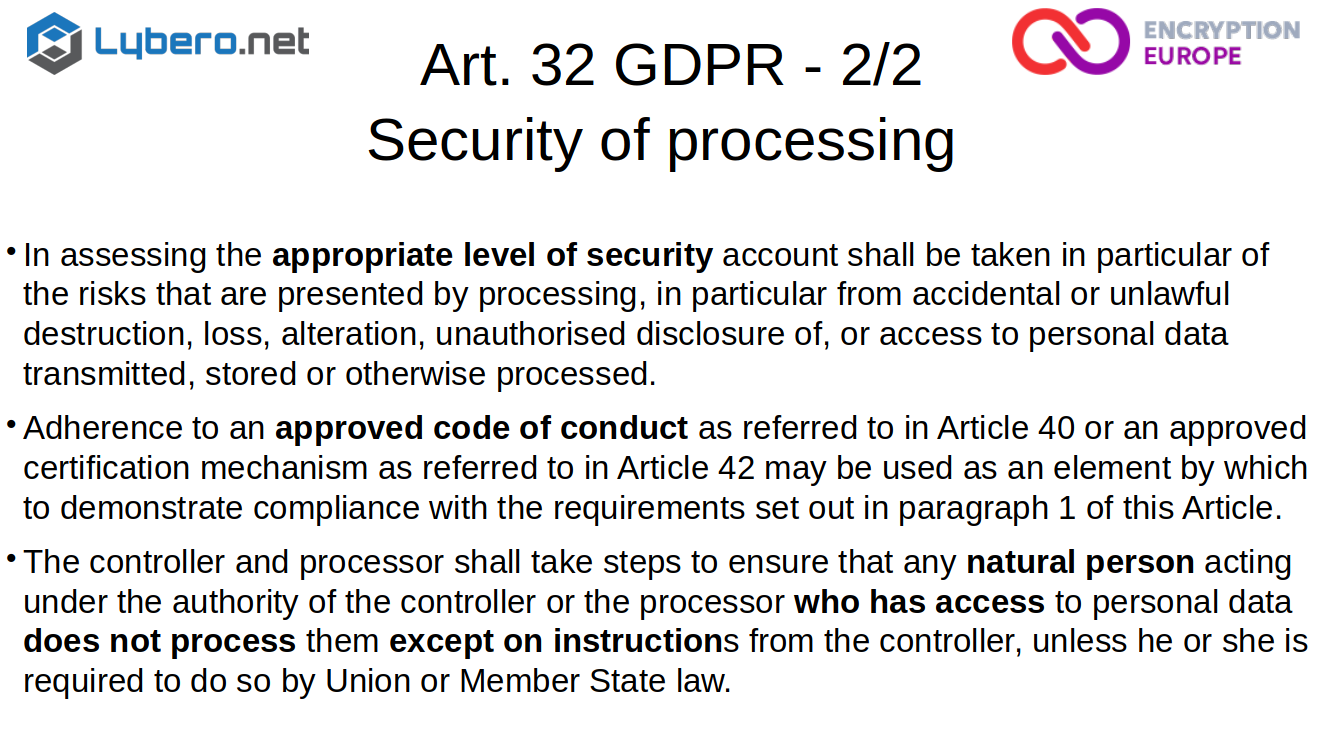 Lybero.net

ENCRYPTION EUROPE

Art. 32 GDPR - 2/2
Security of processing

• In assessing the appropriate level of security account shall be taken in particular of the risks that are presented by processing, in particular from accidental or unlawful destruction, loss, alteration, unauthorised disclosure of, or access to personal data transmitted, stored or otherwise processed.

• Adherence to an approved code of conduct as referred to in Article 40 or an approved certification mechanism as referred to in Article 42 may be used as an element by which to demonstrate compliance with the requirements set out in paragraph 1 of this Article.

• The controller and processor shall take steps to ensure that any natural person acting under the authority of the controller or the processor who has access to personal data does not process them except on instructions from the controller, unless he or she is required to do so by Union or Member State law.